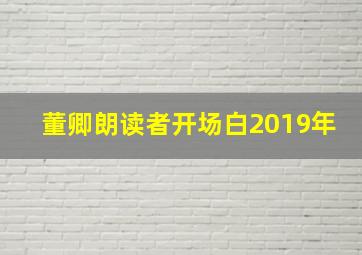 董卿朗读者开场白2019年